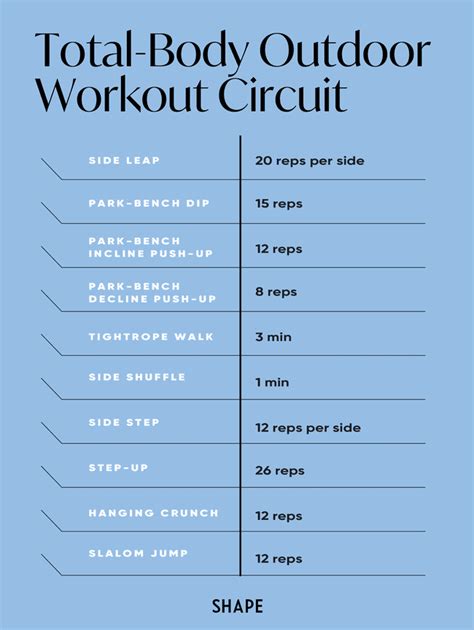 Total-Body Outdoor Workout Circuit

| | |
|---|---|
| SIDE LEAP | 20 reps per side |
| PARK-BENCH DIP | 15 reps |
| PARK-BENCH INCLINE PUSH-UP | 12 reps |
| PARK-BENCH DECLINE PUSH-UP | 8 reps |
| TIGHTROPE WALK | 3 min |
| SIDE SHUFFLE | 1 min |
| SIDE STEP | 12 reps per side |
| STEP-UP | 26 reps |
| HANGING CRUNCH | 12 reps |
| SLALOM JUMP | 12 reps |

SHAPE